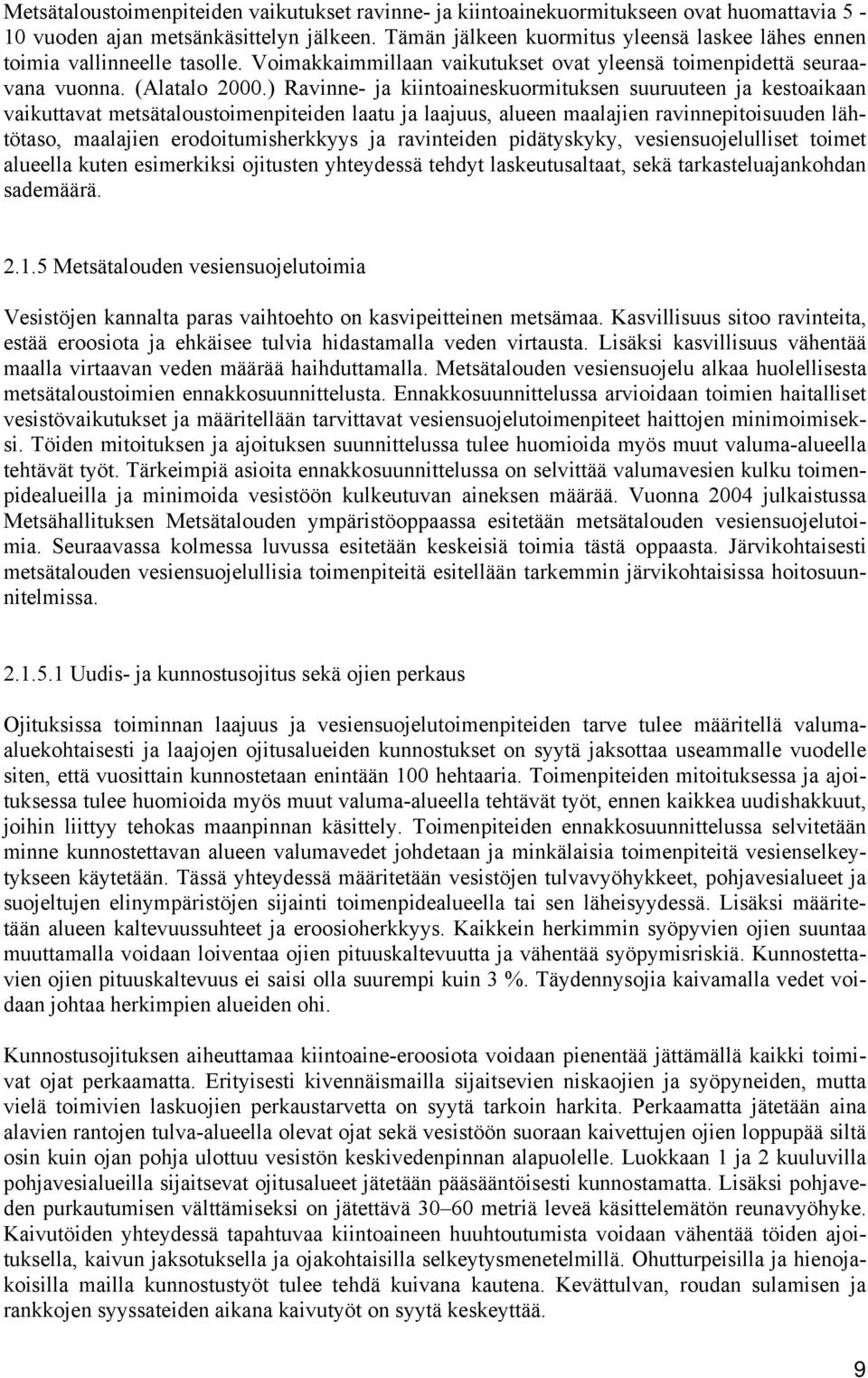 Metsätaloustoimenpiteiden vaikutukset ravinne- ja kiintoainekuormitukseen ovat huomattavia 5 - 10 vuoden ajan metsänkäsittelyn jälkeen. Tämän jälkeen kuormitus yleensä laskee lähes ennen toimia vallinneelle tasolle. Voimakkaimmillaan vaikutukset ovat yleensä toimenpidettä seuraavana vuonna. (Alatalo 2000.) Ravinne- ja kiintoaineskuormituksen suuruuteen ja kestoaikaan vaikuttavat metsätaloustoimenpiteiden laatu ja laajuus, alueen maalajien ravinnepitoisuuden lähtötaso, maalajien erodoitumisherkkyys ja ravinteiden pidätyskyky, vesiensuojelulliset toimet alueella kuten esimerkiksi ojitusten yhteydessä tehdyt laskeutusaltaat, sekä tarkasteluajankohdan sademäärä.

2.1.5 Metsätalouden vesiensuojelutoimia

Vesistöjen kannalta paras vaihtoehto on kasvipeitteinen metsämaa. Kasvillisuus sitoo ravinteita, estää eroosiota ja ehkäisee tulvia hidastamalla veden virtausta. Lisäksi kasvillisuus vähentää maalla virtaavan veden määrää haihduttamalla. Metsätalouden vesiensuojelu alkaa huolellisesta metsätaloustoimien ennakkosuunnittelusta. Ennakkosuunnittelussa arvioidaan toimien haitalliset vesistövaikutukset ja määritellään tarvittavat vesiensuojelutoimenpiteet haittojen minimoimiseksi. Töiden mitoituksen ja ajoituksen suunnittelussa tulee huomioida myös muut valuma-alueella tehtävät työt. Tärkeimpiä asioita ennakkosuunnittelussa on selvittää valumavesien kulku toimenpidealueilla ja minimoida vesistöön kulkeutuvan aineksen määrää. Vuonna 2004 julkaistussa Metsähallituksen Metsätalouden ympäristöoppaassa esitetään metsätalouden vesiensuojelutoimia. Seuraavassa kolmessa luvussa esitetään keskeisiä toimia tästä oppaasta. Järvikohtaisesti metsätalouden vesiensuojelullisia toimenpiteitä esitellään tarkemmin järvikohtaisissa hoitosuunnitelmissa.

2.1.5.1 Uudis- ja kunnostusojitus sekä ojien perkaus

Ojituksissa toiminnan laajuus ja vesiensuojelutoimenpiteiden tarve tulee määritellä valuma-aluekohtaisesti ja laajojen ojitusalueiden kunnostukset on syytä jaksottaa useammalle vuodelle siten, että vuosittain kunnostetaan enintään 100 hehtaaria. Toimenpiteiden mitoituksessa ja ajoituksessa tulee huomioida myös muut valuma-alueella tehtävät työt, ennen kaikkea uudishakkuut, joihin liittyy tehokas maanpinnan käsittely. Toimenpiteiden ennakkosuunnittelussa selvitetään minne kunnostettavan alueen valumavedet johdetaan ja minkälaisia toimenpiteitä vesienselkeytykseen käytetään. Tässä yhteydessä määritetään vesistöjen tulvavyöhykkeet, pohjavesialueet ja suojeltujen elinympäristöjen sijainti toimenpidealueella tai sen läheisyydessä. Lisäksi määritetään alueen kaltevuussuhteet ja eroosioherkkyys. Kaikkein herkimmin syöpyvien ojien suuntaa muuttamalla voidaan loiventaa ojien pituuskaltevuutta ja vähentää syöpymisriskiä. Kunnostettavien ojien pituuskaltevuus ei saisi olla suurempi kuin 3 %. Täydennysojia kaivamalla vedet voidaan johtaa herkimpien alueiden ohi.

Kunnostusojituksen aiheuttamaa kiintoaine-eroosiota voidaan pienentää jättämällä kaikki toimivat ojat perkaamatta. Erityisesti kivennäismailla sijaitsevien niskaojien ja syöpyneiden, mutta vielä toimivien laskuojien perkaustarvetta on syytä tarkoin harkita. Perkaamatta jätetään aina alavien rantojen tulva-alueella olevat ojat sekä vesistöön suoraan kaivettujen ojien loppupää siltä osin kuin ojan pohja ulottuu vesistön keskivedenpinnan alapuolelle. Luokkaan 1 ja 2 kuuluvilla pohjavesialueilla sijaitsevat ojitusalueet jätetään pääsääntöisesti kunnostamatta. Lisäksi pohjaveden purkautumisen välttämiseksi on jätettävä 30–60 metriä leveä käsittelemätön reunavyöhyke. Kaivutöiden yhteydessä tapahtuvaa kiintoaineen huuhtoutumista voidaan vähentää töiden ajoituksella, kaivun jaksotuksella ja ojakohtaisilla selkeytysmenetelmillä. Ohutturpeisilla ja hienojakoisilla mailla kunnostustyöt tulee tehdä kuivana kautena. Kevättulvan, roudan sulamisen ja rankkojen syyssateiden aikana kaivutyöt on syytä keskeyttää.

9